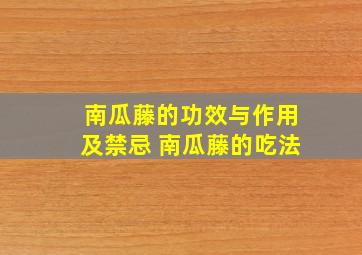 南瓜藤的功效与作用及禁忌 南瓜藤的吃法